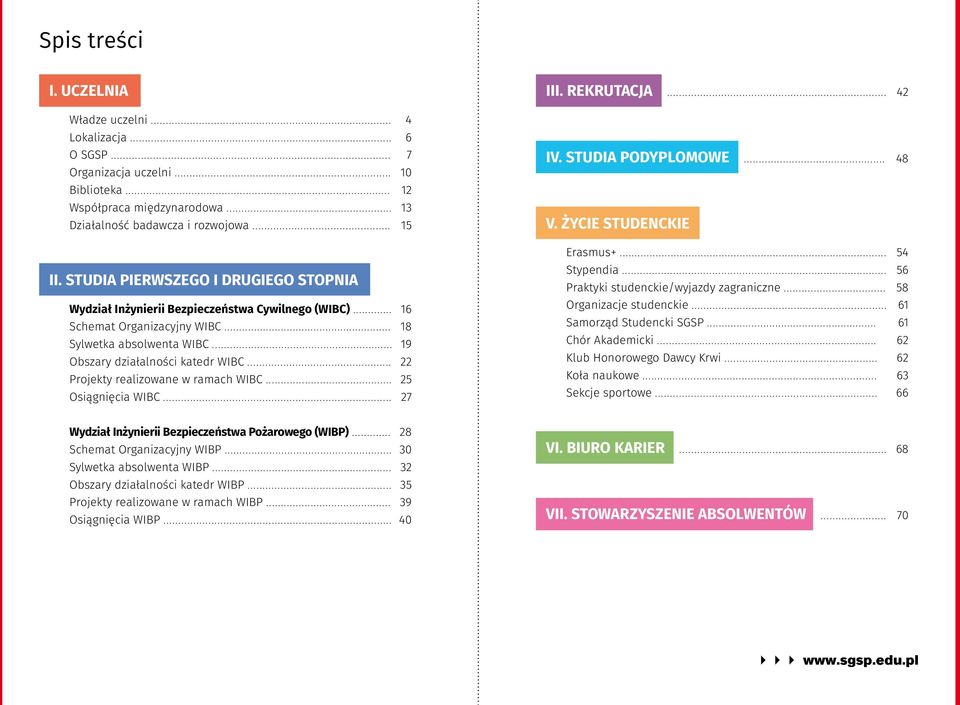 Spis treści

I. UCZELNIA

Władze uczelni ........ 4
Lokalizacja ........ 6
O SGSP ........ 7
Organizacja uczelni ........ 10
Biblioteka ........ 12
Współpraca międzynarodowa ........ 13
Działalność badawcza i rozwojowa ........ 15

II. STUDIA PIERWSZEGO I DRUGIEGO STOPNIA

Wydział Inżynierii Bezpieczeństwa Cywilnego (WIBC) ........ 16
Schemat Organizacyjny WIBC ........ 18
Sylwetka absolwenta WIBC ........ 19
Obszary działalności katedr WIBC ........ 22
Projekty realizowane w ramach WIBC ........ 25
Osiągnięcia WIBC ........ 27

Wydział Inżynierii Bezpieczeństwa Pożarowego (WIBP) ........ 28
Schemat Organizacyjny WIBP ........ 30
Sylwetka absolwenta WIBP ........ 32
Obszary działalności katedr WIBP ........ 35
Projekty realizowane w ramach WIBP ........ 39
Osiągnięcia WIBP ........ 40

III. REKRUTACJA ........ 42

IV. STUDIA PODYPLOMOWE ........ 48

V. ŻYCIE STUDENCKIE

Erasmus+ ........ 54
Stypendia ........ 56
Praktyki studenckie/wyjazdy zagraniczne ........ 58
Organizacje studenckie ........ 61
Samorząd Studencki SGSP ........ 61
Chór Akademicki ........ 62
Klub Honorowego Dawcy Krwi ........ 62
Koła naukowe ........ 63
Sekcje sportowe ........ 66

VI. BIURO KARIER ........ 68

VII. STOWARZYSZENIE ABSOLWENTÓW ........ 70

www.sgsp.edu.pl